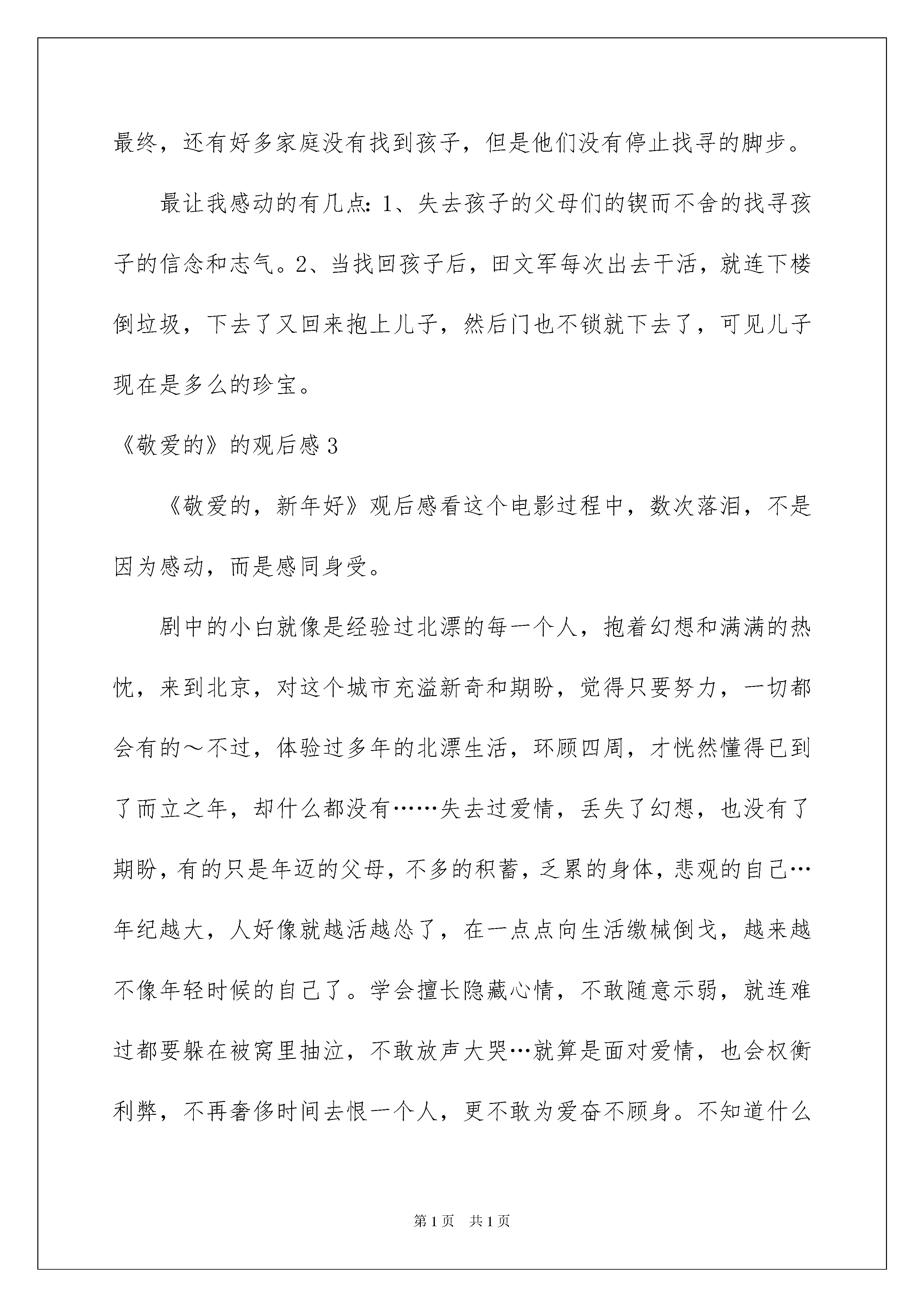 最终，还有好多家庭没有找到孩子，但是他们没有停止找寻的脚步。

最让我感动的有几点：1、失去孩子的父母们的锲而不舍的找寻孩子的信念和志气。2、当找回孩子后，田文军每次出去干活，就连下楼倒垃圾，下去了又回来抱上儿子，然后门也不锁就下去了，可见儿子现在是多么的珍宝。

《敬爱的》的观后感3

《敬爱的，新年好》观后感看这个电影过程中，数次落泪，不是因为感动，而是感同身受。

剧中的小白就像是经验过北漂的每一个人，抱着幻想和满满的热忱，来到北京，对这个城市充溢新奇和期盼，觉得只要努力，一切都会有的～不过，体验过多年的北漂生活，环顾四周，才恍然懂得已到了而立之年，却什么都没有……失去过爱情，丢失了幻想，也没有了期盼，有的只是年迈的父母，不多的积蓄，乏累的身体，悲观的自己…年纪越大，人好像就越活越怂了，在一点点向生活缴械倒戈，越来越不像年轻时候的自己了。学会擅长隐藏心情，不敢随意示弱，就连难过都要躲在被窝里抽泣，不敢放声大哭…就算是面对爱情，也会权衡利弊，不再奢侈时间去恨一个人，更不敢为爱奋不顾身。不知道什么

第1页 共1页